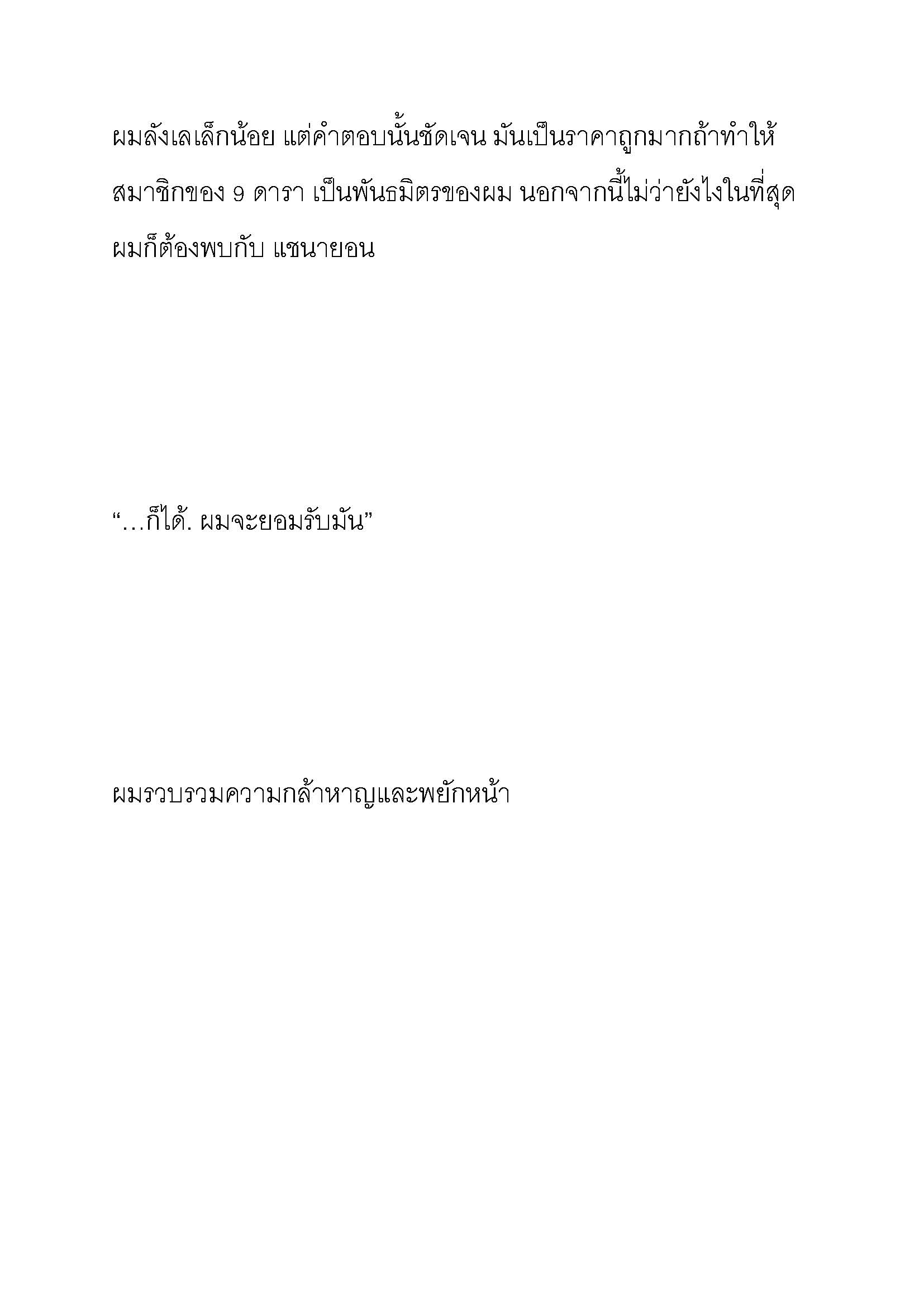 ผมลังเลเล็กน้อย แต่คำตอบนั้นชัดเจน มันเป็นราคาถูกมากถ้าทำให้สมาชิกของ 9 ดารา เป็นพันธมิตรของผม นอกจากนี้ไม่ว่ายังไงในที่สุดผมก็ต้องพบกับ แชนายอน

“…ก็ได้. ผมจะยอมรับมัน”

ผมรวบรวมความกล้าหาญและพยักหน้า